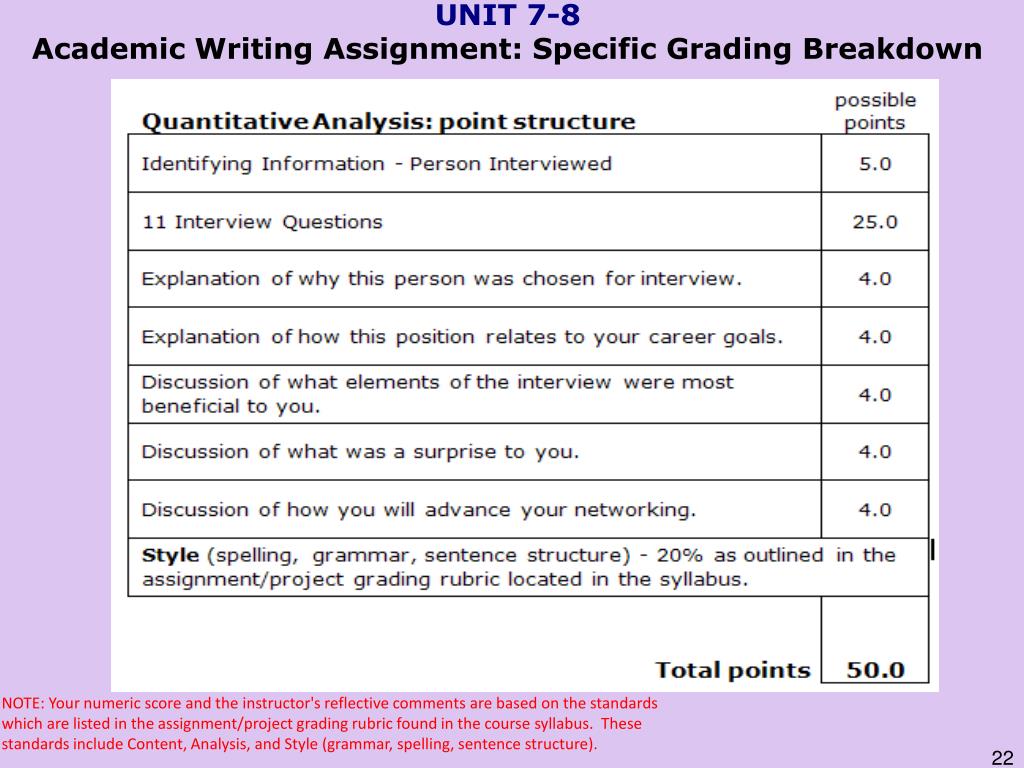 UNIT 7-8
Academic Writing Assignment: Specific Grading Breakdown

| Quantitative Analysis: point structure | possible points |
|---|---|
| Identifying Information - Person Interviewed | 5.0 |
| 11 Interview Questions | 25.0 |
| Explanation of why this person was chosen for interview. | 4.0 |
| Explanation of how this position relates to your career goals. | 4.0 |
| Discussion of what elements of the interview were most beneficial to you. | 4.0 |
| Discussion of what was a surprise to you. | 4.0 |
| Discussion of how you will advance your networking. | 4.0 |
| **Style** (spelling, grammar, sentence structure) - 20% as outlined in the assignment/project grading rubric located in the syllabus. | |
| Total points | 50.0 |

NOTE: Your numeric score and the instructor's reflective comments are based on the standards which are listed in the assignment/project grading rubric found in the course syllabus. These standards include Content, Analysis, and Style (grammar, spelling, sentence structure).

22